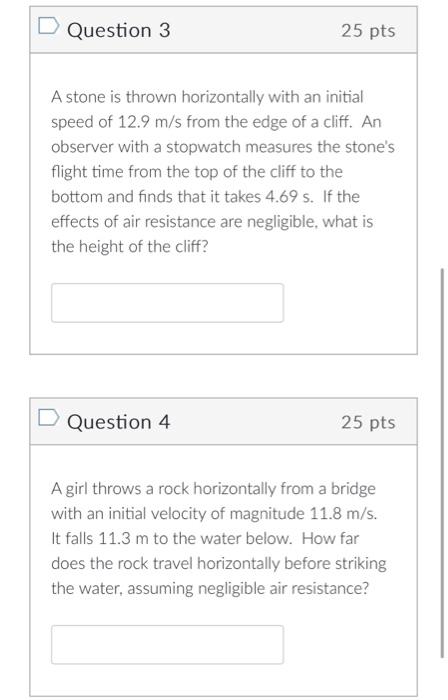 Question 3

25 pts

A stone is thrown horizontally with an initial speed of 12.9 m/s from the edge of a cliff. An observer with a stopwatch measures the stone's flight time from the top of the cliff to the bottom and finds that it takes 4.69 s. If the effects of air resistance are negligible, what is the height of the cliff?

Question 4

25 pts

A girl throws a rock horizontally from a bridge with an initial velocity of magnitude 11.8 m/s. It falls 11.3 m to the water below. How far does the rock travel horizontally before striking the water, assuming negligible air resistance?